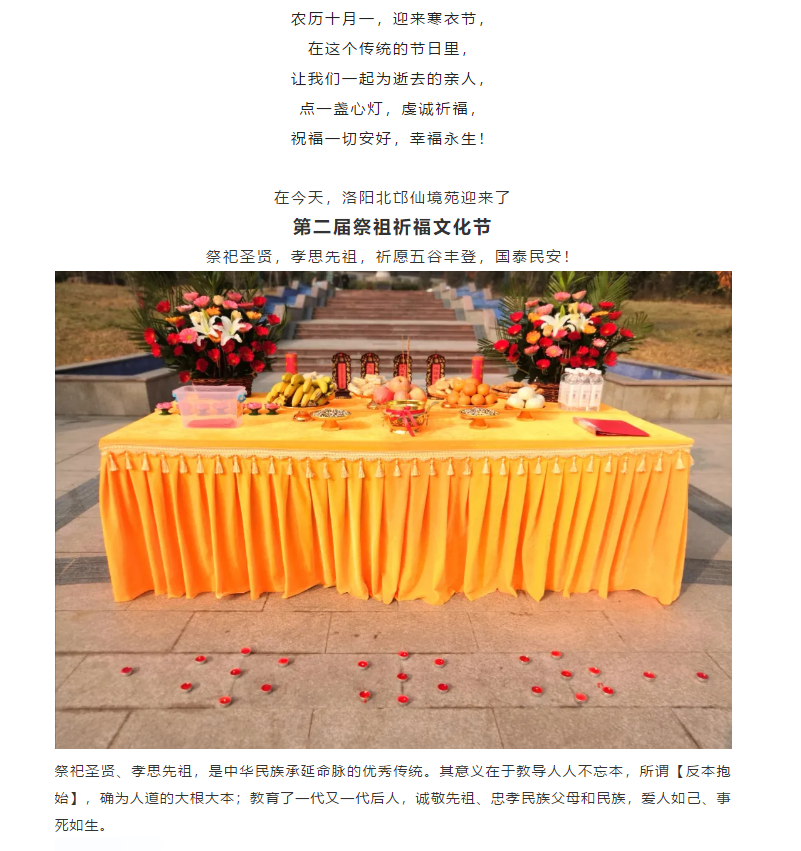 农历十月一，迎来寒衣节，
在这个传统的节日里，
让我们一起为逝去的亲人，
点一盏心灯，虔诚祈福，
祝福一切安好，幸福永生！

在今天，洛阳北邙仙境苑迎来了
第二届祭祖祈福文化节
祭祀圣贤，孝思先祖，祈愿五谷丰登，国泰民安！

祭祀圣贤、孝思先祖，是中华民族承延命脉的优秀传统。其意义在于教导人人不忘本，所谓【反本抱始】，确为人道的大根大本；教育了一代又一代后人，诚敬先祖、忠孝民族父母和民族，爱人如己、事死如生。